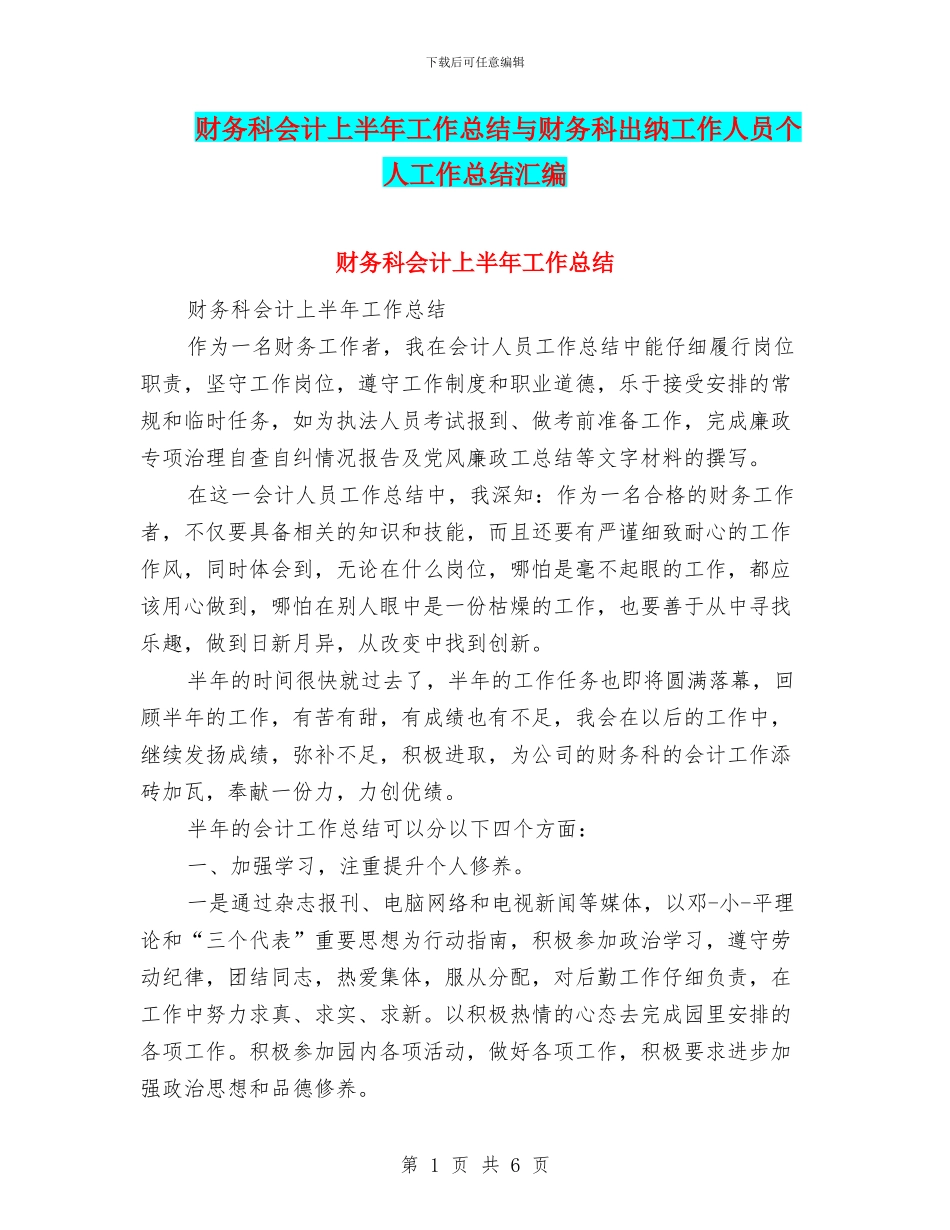 下载后可任意编辑

财务科会计上半年工作总结与财务科出纳工作人员个人工作总结汇编

财务科会计上半年工作总结

财务科会计上半年工作总结

作为一名财务工作者，我在会计人员工作总结中能仔细履行岗位职责，坚守工作岗位，遵守工作制度和职业道德，乐于接受安排的常规和临时任务，如为执法人员考试报到、做考前准备工作，完成廉政专项治理自查自纠情况报告及党风廉政工总结等文字材料的撰写。

在这一会计人员工作总结中，我深知：作为一名合格的财务工作者，不仅要具备相关的知识和技能，而且还要有严谨细致耐心的工作作风，同时体会到，无论在什么岗位，哪怕是毫不起眼的工作，都应该用心做到，哪怕在别人眼中是一份枯燥的工作，也要善于从中寻找乐趣，做到日新月异，从改变中找到创新。

半年的时间很快就过去了，半年的工作任务也即将圆满落幕，回顾半年的工作，有苦有甜，有成绩也有不足，我会在以后的工作中，继续发扬成绩，弥补不足，积极进取，为公司的财务科的会计工作添砖加瓦，奉献一份力，力创优绩。

半年的会计工作总结可以分以下四个方面：

一、加强学习，注重提升个人修养。

一是通过杂志报刊、电脑网络和电视新闻等媒体，以邓-小-平理论和“三个代表”重要思想为行动指南，积极参加政治学习，遵守劳动纪律，团结同志，热爱集体，服从分配，对后勤工作仔细负责，在工作中努力求真、求实、求新。以积极热情的心态去完成园里安排的各项工作。积极参加园内各项活动，做好各项工作，积极要求进步加强政治思想和品德修养。

第 1 页 共 6 页